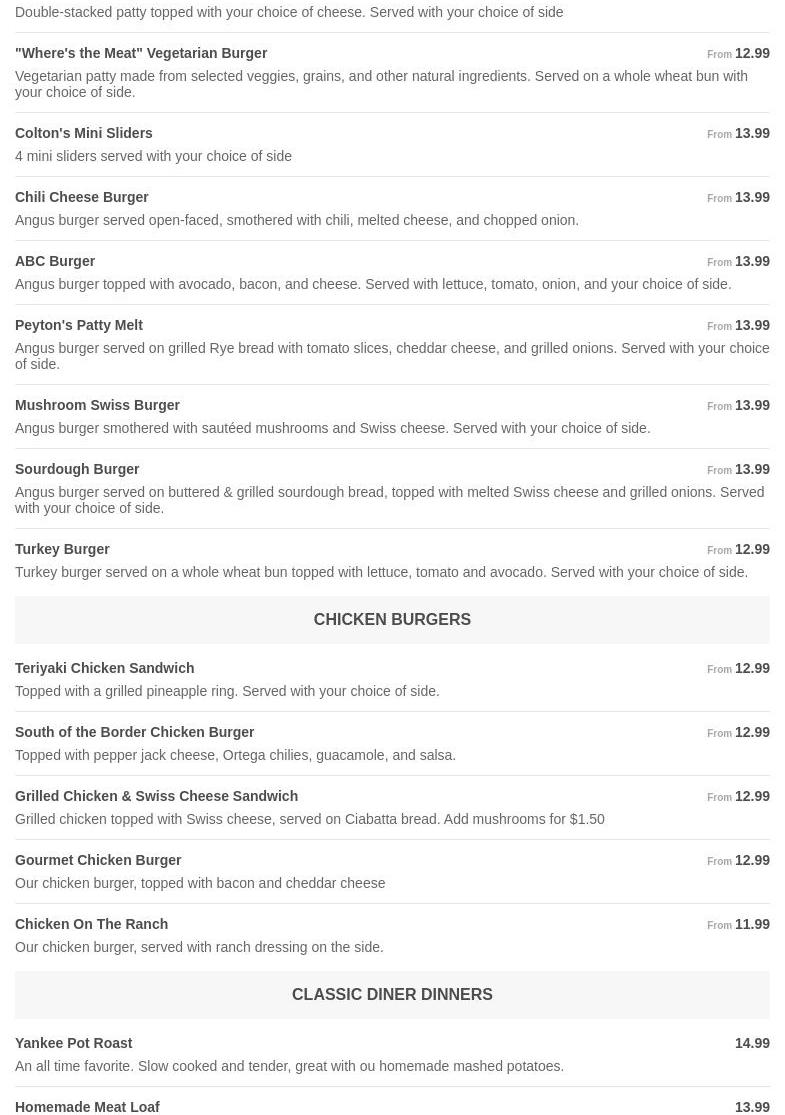 Double-stacked patty topped with your choice of cheese. Served with your choice of side

"Where's the Meat" Vegetarian Burger From 12.99
Vegetarian patty made from selected veggies, grains, and other natural ingredients. Served on a whole wheat bun with your choice of side.

Colton's Mini Sliders From 13.99
4 mini sliders served with your choice of side

Chili Cheese Burger From 13.99
Angus burger served open-faced, smothered with chili, melted cheese, and chopped onion.

ABC Burger From 13.99
Angus burger topped with avocado, bacon, and cheese. Served with lettuce, tomato, onion, and your choice of side.

Peyton's Patty Melt From 13.99
Angus burger served on grilled Rye bread with tomato slices, cheddar cheese, and grilled onions. Served with your choice of side.

Mushroom Swiss Burger From 13.99
Angus burger smothered with sautéed mushrooms and Swiss cheese. Served with your choice of side.

Sourdough Burger From 13.99
Angus burger served on buttered & grilled sourdough bread, topped with melted Swiss cheese and grilled onions. Served with your choice of side.

Turkey Burger From 12.99
Turkey burger served on a whole wheat bun topped with lettuce, tomato and avocado. Served with your choice of side.

CHICKEN BURGERS

Teriyaki Chicken Sandwich From 12.99
Topped with a grilled pineapple ring. Served with your choice of side.

South of the Border Chicken Burger From 12.99
Topped with pepper jack cheese, Ortega chilies, guacamole, and salsa.

Grilled Chicken & Swiss Cheese Sandwich From 12.99
Grilled chicken topped with Swiss cheese, served on Ciabatta bread. Add mushrooms for $1.50

Gourmet Chicken Burger From 12.99
Our chicken burger, topped with bacon and cheddar cheese

Chicken On The Ranch From 11.99
Our chicken burger, served with ranch dressing on the side.

CLASSIC DINER DINNERS

Yankee Pot Roast 14.99
An all time favorite. Slow cooked and tender, great with ou homemade mashed potatoes.

Homemade Meat Loaf 13.99